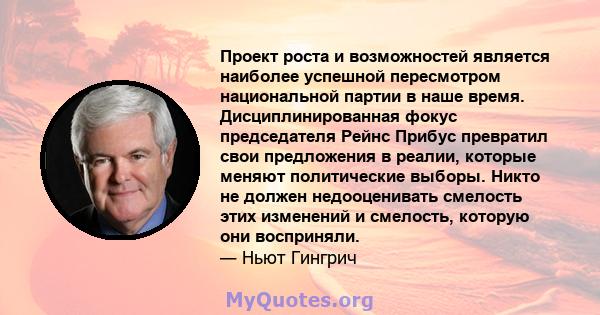 Проект роста и возможностей является наиболее успешной пересмотром национальной партии в наше время. Дисциплинированная фокус председателя Рейнс Прибус превратил свои предложения в реалии, которые меняют политические выборы. Никто не должен недооценивать смелость этих изменений и смелость, которую они восприняли.
— Ньют Гингрич

MyQuotes.org